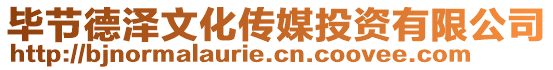 毕节德泽文化传媒投资有限公司
http://bjnormalaurie.cn.coovee.com